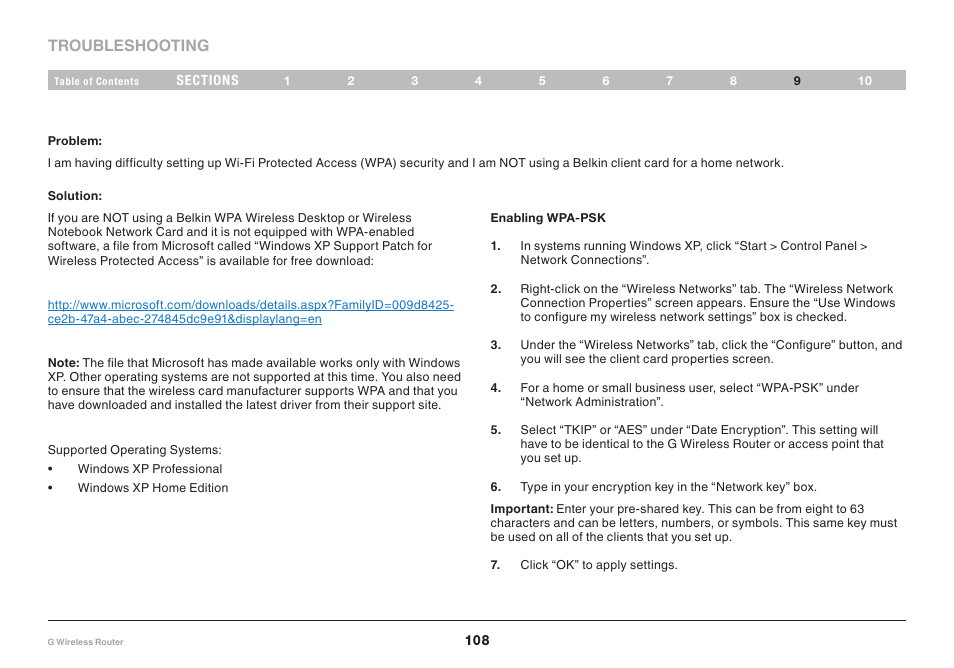 TROUBLESHOOTING

Table of Contents SECTIONS 1 2 3 4 5 6 7 8 9 10

Problem:

I am having difficulty setting up Wi-Fi Protected Access (WPA) security and I am NOT using a Belkin client card for a home network.

Solution:

If you are NOT using a Belkin WPA Wireless Desktop or Wireless Notebook Network Card and it is not equipped with WPA-enabled software, a file from Microsoft called “Windows XP Support Patch for Wireless Protected Access” is available for free download:

http://www.microsoft.com/downloads/details.aspx?FamilyID=009d8425-ce2b-47a4-abec-274845dc9e91&displaylang=en

Note: The file that Microsoft has made available works only with Windows XP. Other operating systems are not supported at this time. You also need to ensure that the wireless card manufacturer supports WPA and that you have downloaded and installed the latest driver from their support site.

Supported Operating Systems:

• Windows XP Professional

• Windows XP Home Edition

Enabling WPA-PSK

1. In systems running Windows XP, click “Start > Control Panel > Network Connections”.

2. Right-click on the “Wireless Networks” tab. The “Wireless Network Connection Properties” screen appears. Ensure the “Use Windows to configure my wireless network settings” box is checked.

3. Under the “Wireless Networks” tab, click the “Configure” button, and you will see the client card properties screen.

4. For a home or small business user, select “WPA-PSK” under “Network Administration”.

5. Select “TKIP” or “AES” under “Date Encryption”. This setting will have to be identical to the G Wireless Router or access point that you set up.

6. Type in your encryption key in the “Network key” box.

Important: Enter your pre-shared key. This can be from eight to 63 characters and can be letters, numbers, or symbols. This same key must be used on all of the clients that you set up.

7. Click “OK” to apply settings.

G Wireless Router

108